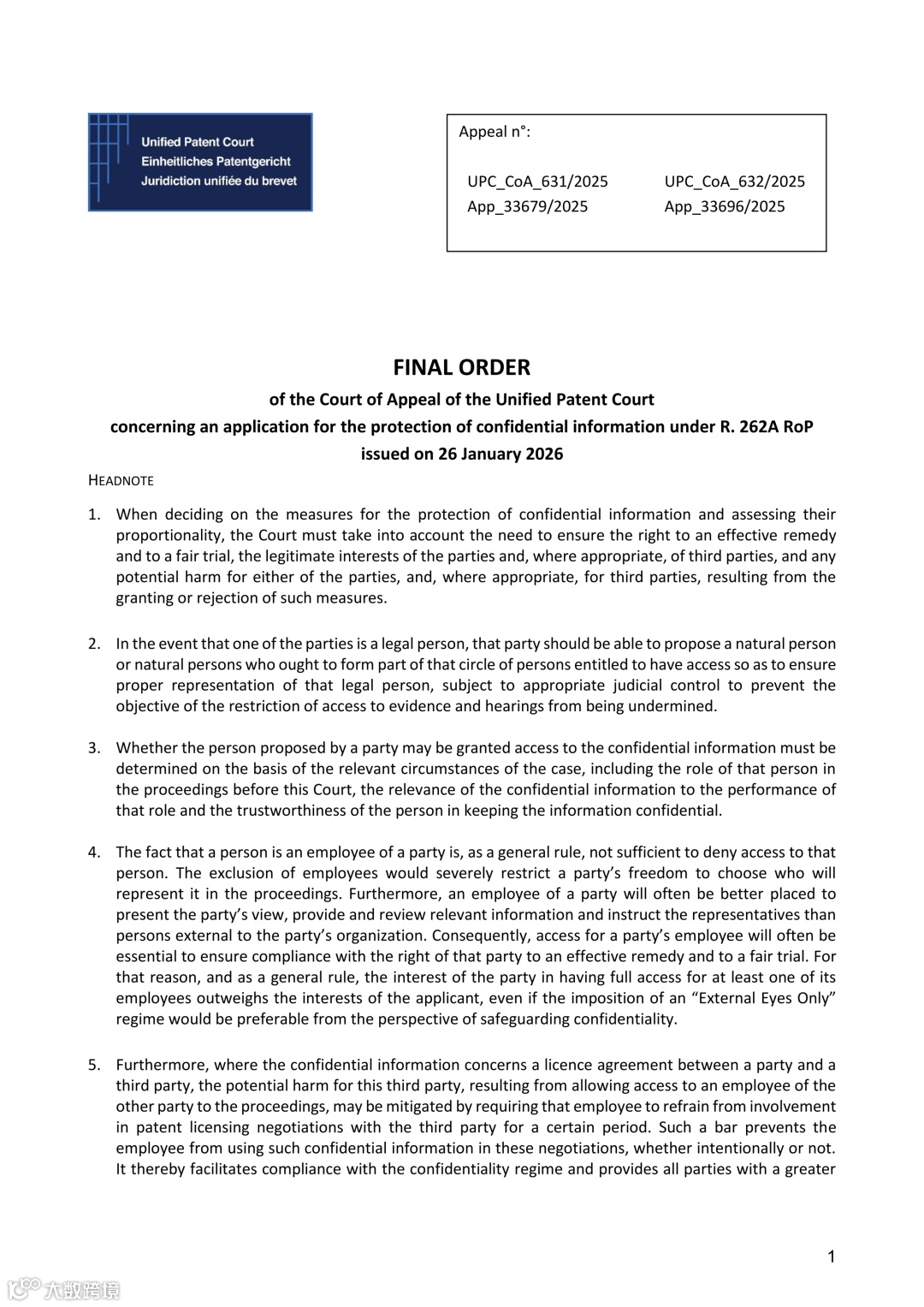 Unified Patent Court
Einheitliches Patentgericht
Juridiction unifiée du brevet

Appeal n°:

UPC_CoA_631/2025
App_33679/2025

UPC_CoA_632/2025
App_33696/2025

FINAL ORDER
of the Court of Appeal of the Unified Patent Court
concerning an application for the protection of confidential information under R. 262A RoP
issued on 26 January 2026

HEADNOTE

1. When deciding on the measures for the protection of confidential information and assessing their proportionality, the Court must take into account the need to ensure the right to an effective remedy and to a fair trial, the legitimate interests of the parties and, where appropriate, of third parties, and any potential harm for either of the parties, and, where appropriate, for third parties, resulting from the granting or rejection of such measures.

2. In the event that one of the parties is a legal person, that party should be able to propose a natural person or natural persons who ought to form part of that circle of persons entitled to have access so as to ensure proper representation of that legal person, subject to appropriate judicial control to prevent the objective of the restriction of access to evidence and hearings from being undermined.

3. Whether the person proposed by a party may be granted access to the confidential information must be determined on the basis of the relevant circumstances of the case, including the role of that person in the proceedings before this Court, the relevance of the confidential information to the performance of that role and the trustworthiness of the person in keeping the information confidential.

4. The fact that a person is an employee of a party is, as a general rule, not sufficient to deny access to that person. The exclusion of employees would severely restrict a party's freedom to choose who will represent it in the proceedings. Furthermore, an employee of a party will often be better placed to present the party's view, provide and review relevant information and instruct the representatives than persons external to the party's organization. Consequently, access for a party's employee will often be essential to ensure compliance with the right of that party to an effective remedy and to a fair trial. For that reason, and as a general rule, the interest of the party in having full access for at least one of its employees outweighs the interests of the applicant, even if the imposition of an "External Eyes Only" regime would be preferable from the perspective of safeguarding confidentiality.

5. Furthermore, where the confidential information concerns a licence agreement between a party and a third party, the potential harm for this third party, resulting from allowing access to an employee of the other party to the proceedings, may be mitigated by requiring that employee to refrain from involvement in patent licensing negotiations with the third party for a certain period. Such a bar prevents the employee from using such confidential information in these negotiations, whether intentionally or not. It thereby facilitates compliance with the confidentiality regime and provides all parties with a greater

1

大数跨境